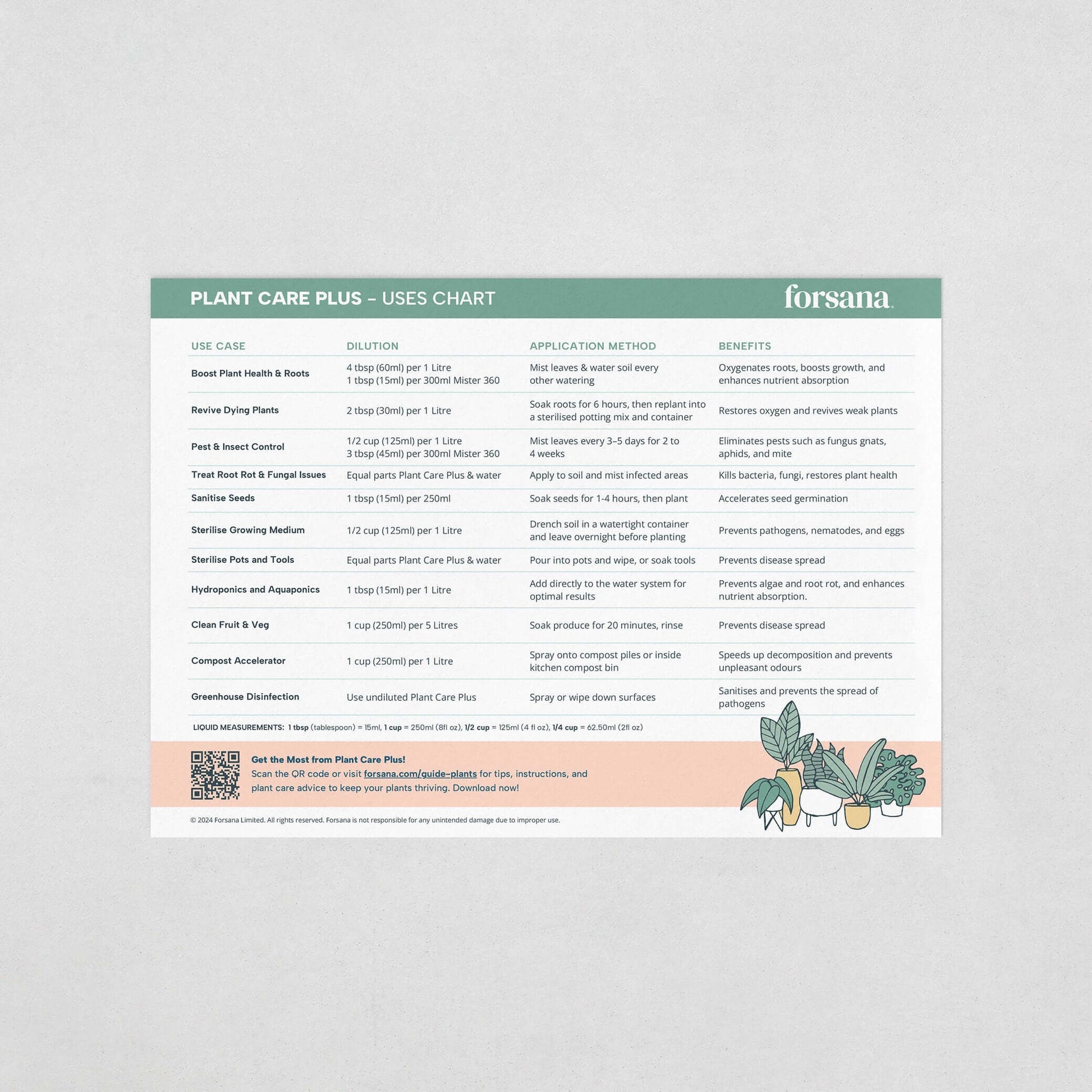 PLANT CARE PLUS – USES CHART

forsana.

| USE CASE | DILUTION | APPLICATION METHOD | BENEFITS |
|---|---|---|---|
| Boost Plant Health & Roots | 4 tbsp (60ml) per 1 Litre 1 tbsp (15ml) per 300ml Mister 360 | Mist leaves & water soil every other watering | Oxygenates roots, boosts growth, and enhances nutrient absorption |
| Revive Dying Plants | 2 tbsp (30ml) per 1 Litre | Soak roots for 6 hours, then replant into a sterilised potting mix and container | Restores oxygen and revives weak plants |
| Pest & Insect Control | 1/2 cup (125ml) per 1 Litre 3 tbsp (45ml) per 300ml Mister 360 | Mist leaves every 3–5 days for 2 to 4 weeks | Eliminates pests such as fungus gnats, aphids, and mite |
| Treat Root Rot & Fungal Issues | Equal parts Plant Care Plus & water | Apply to soil and mist infected areas | Kills bacteria, fungi, restores plant health |
| Sanitise Seeds | 1 tbsp (15ml) per 250ml | Soak seeds for 1-4 hours, then plant | Accelerates seed germination |
| Sterilise Growing Medium | 1/2 cup (125ml) per 1 Litre | Drench soil in a watertight container and leave overnight before planting | Prevents pathogens, nematodes, and eggs |
| Sterilise Pots and Tools | Equal parts Plant Care Plus & water | Pour into pots and wipe, or soak tools | Prevents disease spread |
| Hydroponics and Aquaponics | 1 tbsp (15ml) per 1 Litre | Add directly to the water system for optimal results | Prevents algae and root rot, and enhances nutrient absorption. |
| Clean Fruit & Veg | 1 cup (250ml) per 5 Litres | Soak produce for 20 minutes, rinse | Prevents disease spread |
| Compost Accelerator | 1 cup (250ml) per 1 Litre | Spray onto compost piles or inside kitchen compost bin | Speeds up decomposition and prevents unpleasant odours |
| Greenhouse Disinfection | Use undiluted Plant Care Plus | Spray or wipe down surfaces | Sanitises and prevents the spread of pathogens |

LIQUID MEASUREMENTS: 1 tbsp (tablespoon) = 15ml, 1 cup = 250ml (8fl oz), 1/2 cup = 125ml (4 fl oz), 1/4 cup = 62.50ml (2fl oz)

Get the Most from Plant Care Plus!
Scan the QR code or visit forsana.com/guide-plants for tips, instructions, and plant care advice to keep your plants thriving. Download now!

© 2024 Forsana Limited. All rights reserved. Forsana is not responsible for any unintended damage due to improper use.